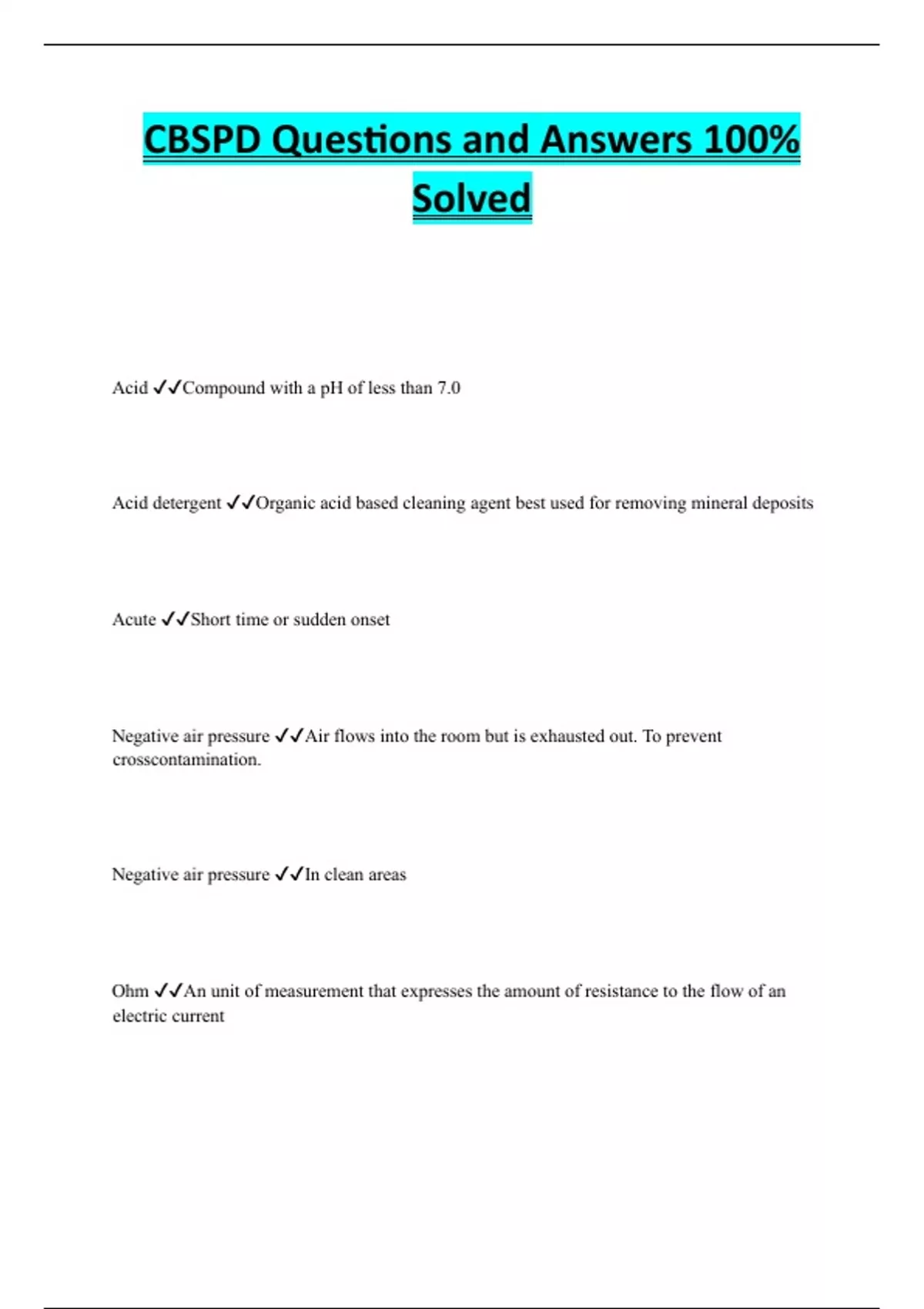 CBSPD Questions and Answers 100% Solved

Acid ✓✓Compound with a pH of less than 7.0

Acid detergent ✓✓Organic acid based cleaning agent best used for removing mineral deposits

Acute ✓✓Short time or sudden onset

Negative air pressure ✓✓Air flows into the room but is exhausted out. To prevent crosscontamination.

Negative air pressure ✓✓In clean areas

Ohm ✓✓An unit of measurement that expresses the amount of resistance to the flow of an electric current